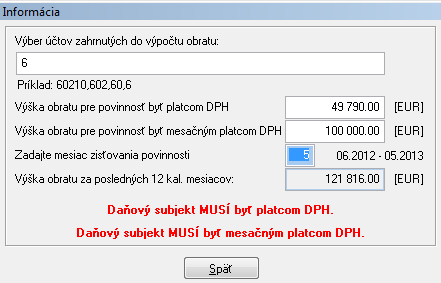 Informácia

Výber účtov zahrnutých do výpočtu obratu:

6

Príklad: 60210,602,60,6

Výška obratu pre povinnosť byť platcom DPH 49 790.00 [EUR]

Výška obratu pre povinnosť byť mesačným platcom DPH 100 000.00 [EUR]

Zadajte mesiac zisťovania povinnosti 5 06.2012 - 05.2013

Výška obratu za posledných 12 kal. mesiacov: 121 816.00 [EUR]

Daňový subjekt MUSÍ byť platcom DPH.

Daňový subjekt MUSÍ byť mesačným platcom DPH.

Späť